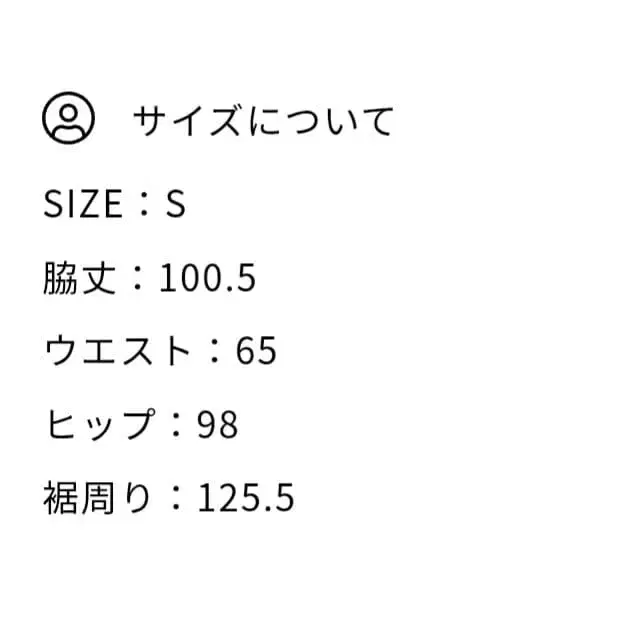 サイズについて

SIZE：S

脇丈：100.5

ウエスト：65

ヒップ：98

裾周り：125.5